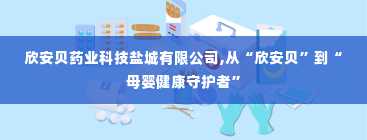 欣安贝药业科技盐城有限公司,从“欣安贝”到“母婴健康守护者”